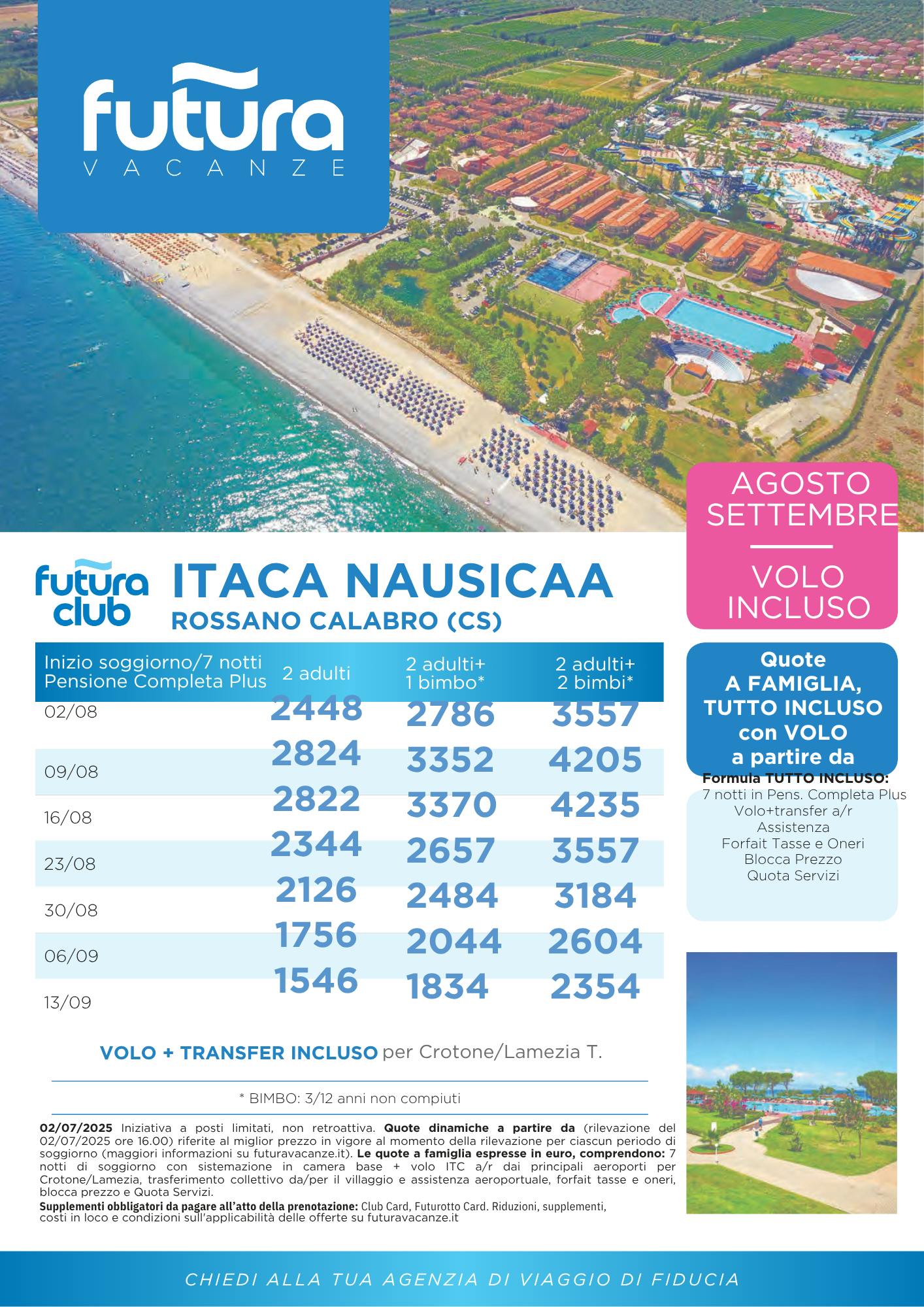 futura
VACANZE

AGOSTO
SETTEMBRE

VOLO
INCLUSO

futura club

ITACA NAUSICAA
ROSSANO CALABRO (CS)

| Inizio soggiorno/7 notti Pensione Completa Plus | 2 adulti | 2 adulti+ 1 bimbo* | 2 adulti+ 2 bimbi* |
|---|---|---|---|
| 02/08 | 2448 | 2786 | 3557 |
| 09/08 | 2824 | 3352 | 4205 |
| 16/08 | 2822 | 3370 | 4235 |
| 23/08 | 2344 | 2657 | 3557 |
| 30/08 | 2126 | 2484 | 3184 |
| 06/09 | 1756 | 2044 | 2604 |
| 13/09 | 1546 | 1834 | 2354 |

Quote
A FAMIGLIA,
TUTTO INCLUSO
con VOLO
a partire da

Formula TUTTO INCLUSO:
7 notti in Pens. Completa Plus
Volo+transfer a/r
Assistenza
Forfait Tasse e Oneri
Blocca Prezzo
Quota Servizi

VOLO + TRANSFER INCLUSO per Crotone/Lamezia T.

* BIMBO: 3/12 anni non compiuti

02/07/2025 Iniziativa a posti limitati, non retroattiva. Quote dinamiche a partire da (rilevazione del 02/07/2025 ore 16.00) riferite al miglior prezzo in vigore al momento della rilevazione per ciascun periodo di soggiorno (maggiori informazioni su futuravacanze.it). Le quote a famiglia espresse in euro, comprendono: 7 notti di soggiorno con sistemazione in camera base + volo ITC a/r dai principali aeroporti per Crotone/Lamezia, trasferimento collettivo da/per il villaggio e assistenza aeroportuale, forfait tasse e oneri, blocca prezzo e Quota Servizi.
Supplementi obbligatori da pagare all'atto della prenotazione: Club Card, Futurotto Card. Riduzioni, supplementi, costi in loco e condizioni sull'applicabilità delle offerte su futuravacanze.it

CHIEDI ALLA TUA AGENZIA DI VIAGGIO DI FIDUCIA